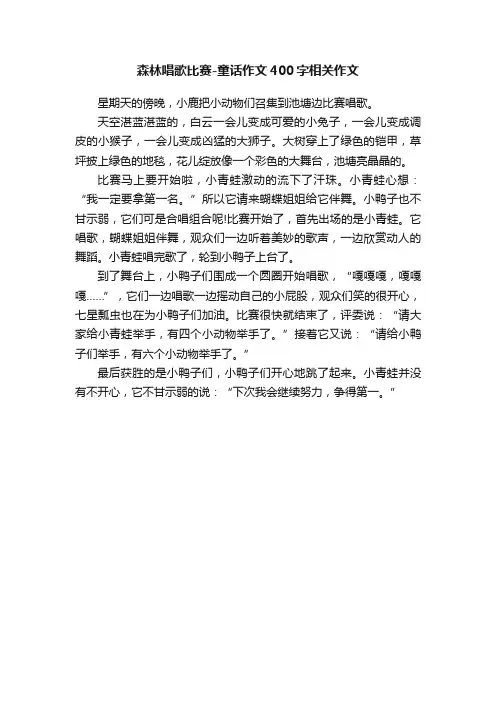 森林唱歌比赛-童话作文400字相关作文

星期天的傍晚，小鹿把小动物们召集到池塘边比赛唱歌。

天空湛蓝湛蓝的，白云一会儿变成可爱的小兔子，一会儿变成调皮的小猴子，一会儿变成凶猛的大狮子。大树穿上了绿色的铠甲，草坪披上绿色的地毯，花儿绽放像一个彩色的大舞台，池塘亮晶晶的。

比赛马上要开始啦，小青蛙激动的流下了汗珠。小青蛙心想：“我一定要拿第一名。”所以它请来蝴蝶姐姐给它伴舞。小鸭子也不甘示弱，它们可是合唱组合呢!比赛开始了，首先出场的是小青蛙。它唱歌，蝴蝶姐姐伴舞，观众们一边听着美妙的歌声，一边欣赏动人的舞蹈。小青蛙唱完歌了，轮到小鸭子上台了。

到了舞台上，小鸭子们围成一个圆圈开始唱歌，“嘎嘎嘎，嘎嘎嘎……”，它们一边唱歌一边摇动自己的小屁股，观众们笑的很开心，七星瓢虫也在为小鸭子们加油。比赛很快就结束了，评委说：“请大家给小青蛙举手，有四个小动物举手了。”接着它又说：“请给小鸭子们举手，有六个小动物举手了。”

最后获胜的是小鸭子们，小鸭子们开心地跳了起来。小青蛙并没有不开心，它不甘示弱的说：“下次我会继续努力，争得第一。”